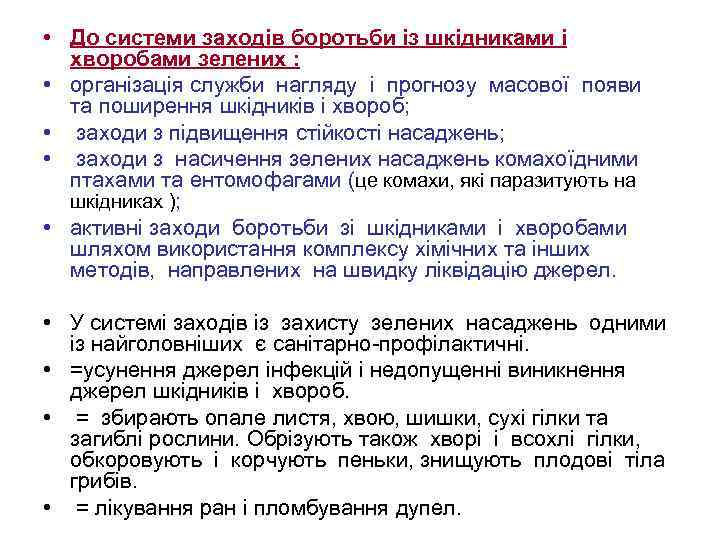 • До системи заходів боротьби із шкідниками і хворобами зелених :
• організація служби нагляду і прогнозу масової появи та поширення шкідників і хвороб;
• заходи з підвищення стійкості насаджень;
• заходи з насичення зелених насаджень комахоїдними птахами та ентомофагами (це комахи, які паразитують на шкідниках );
• активні заходи боротьби зі шкідниками і хворобами шляхом використання комплексу хімічних та інших методів, направлених на швидку ліквідацію джерел.

• У системі заходів із захисту зелених насаджень одними із найголовніших є санітарно-профілактичні.
• =усунення джерел інфекцій і недопущенні виникнення джерел шкідників і хвороб.
• = збирають опале листя, хвою, шишки, сухі гілки та загиблі рослини. Обрізують також хворі і всохлі гілки, обкоровують і корчують пеньки, знищують плодові тіла грибів.
• = лікування ран і пломбування дупел.